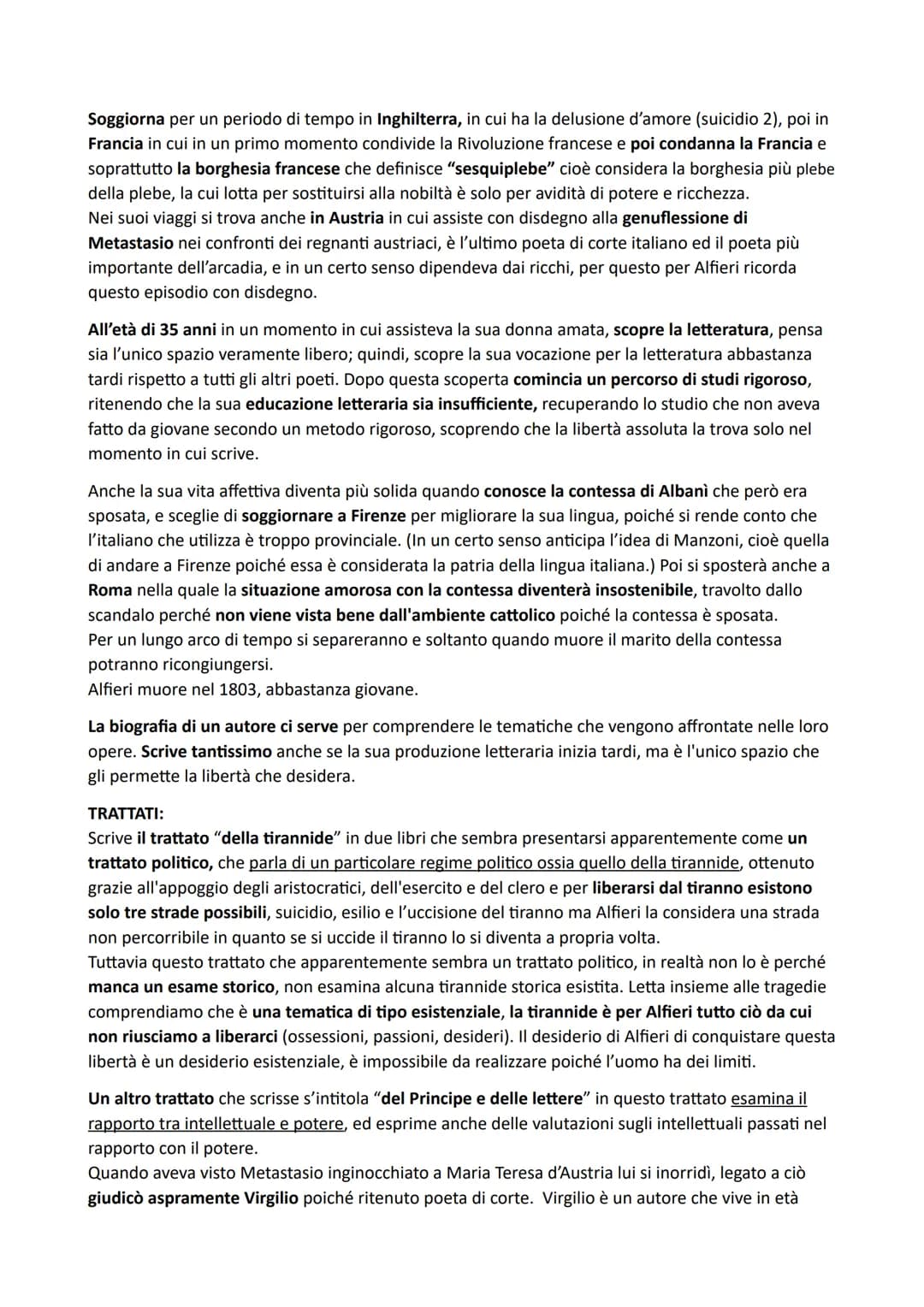 Soggiorna per un periodo di tempo in Inghilterra, in cui ha la delusione d'amore (suicidio 2), poi in Francia in cui in un primo momento condivide la Rivoluzione francese e poi condanna la Francia e soprattutto la borghesia francese che definisce "sesquiplebe" cioè considera la borghesia più plebe della plebe, la cui lotta per sostituirsi alla nobiltà è solo per avidità di potere e ricchezza.
Nei suoi viaggi si trova anche in Austria in cui assiste con disdegno alla genuflessione di Metastasio nei confronti dei regnanti austriaci, è l'ultimo poeta di corte italiano ed il poeta più importante dell'arcadia, e in un certo senso dipendeva dai ricchi, per questo per Alfieri ricorda questo episodio con disdegno.

All'età di 35 anni in un momento in cui assisteva la sua donna amata, scopre la letteratura, pensa sia l'unico spazio veramente libero; quindi, scopre la sua vocazione per la letteratura abbastanza tardi rispetto a tutti gli altri poeti. Dopo questa scoperta comincia un percorso di studi rigoroso, ritenendo che la sua educazione letteraria sia insufficiente, recuperando lo studio che non aveva fatto da giovane secondo un metodo rigoroso, scoprendo che la libertà assoluta la trova solo nel momento in cui scrive.

Anche la sua vita affettiva diventa più solida quando conosce la contessa di Albanì che però era sposata, e sceglie di soggiornare a Firenze per migliorare la sua lingua, poiché si rende conto che l'italiano che utilizza è troppo provinciale. (In un certo senso anticipa l'idea di Manzoni, cioè quella di andare a Firenze poiché essa è considerata la patria della lingua italiana.) Poi si sposterà anche a Roma nella quale la situazione amorosa con la contessa diventerà insostenibile, travolto dallo scandalo perché non viene vista bene dall'ambiente cattolico poiché la contessa è sposata.
Per un lungo arco di tempo si separeranno e soltanto quando muore il marito della contessa potranno ricongiungersi.
Alfieri muore nel 1803, abbastanza giovane.

La biografia di un autore ci serve per comprendere le tematiche che vengono affrontate nelle loro opere. Scrive tantissimo anche se la sua produzione letteraria inizia tardi, ma è l'unico spazio che gli permette la libertà che desidera.

TRATTATI:
Scrive il trattato "della tirannide" in due libri che sembra presentarsi apparentemente come un trattato politico, che parla di un particolare regime politico ossia quello della tirannide, ottenuto grazie all'appoggio degli aristocratici, dell'esercito e del clero e per liberarsi dal tiranno esistono solo tre strade possibili, suicidio, esilio e l'uccisione del tiranno ma Alfieri la considera una strada non percorribile in quanto se si uccide il tiranno lo si diventa a propria volta.
Tuttavia questo trattato che apparentemente sembra un trattato politico, in realtà non lo è perché manca un esame storico, non esamina alcuna tirannide storica esistita. Letta insieme alle tragedie comprendiamo che è una tematica di tipo esistenziale, la tirannide è per Alfieri tutto ciò da cui non riusciamo a liberarci (ossessioni, passioni, desideri). Il desiderio di Alfieri di conquistare questa libertà è un desiderio esistenziale, è impossibile da realizzare poiché l'uomo ha dei limiti.

Un altro trattato che scrisse s'intitola "del Principe e delle lettere" in questo trattato esamina il rapporto tra intellettuale e potere, ed esprime anche delle valutazioni sugli intellettuali passati nel rapporto con il potere.
Quando aveva visto Metastasio inginocchiato a Maria Teresa d'Austria lui si inorridì, legato a ciò giudicò aspramente Virgilio poiché ritenuto poeta di corte. Virgilio è un autore che vive in età